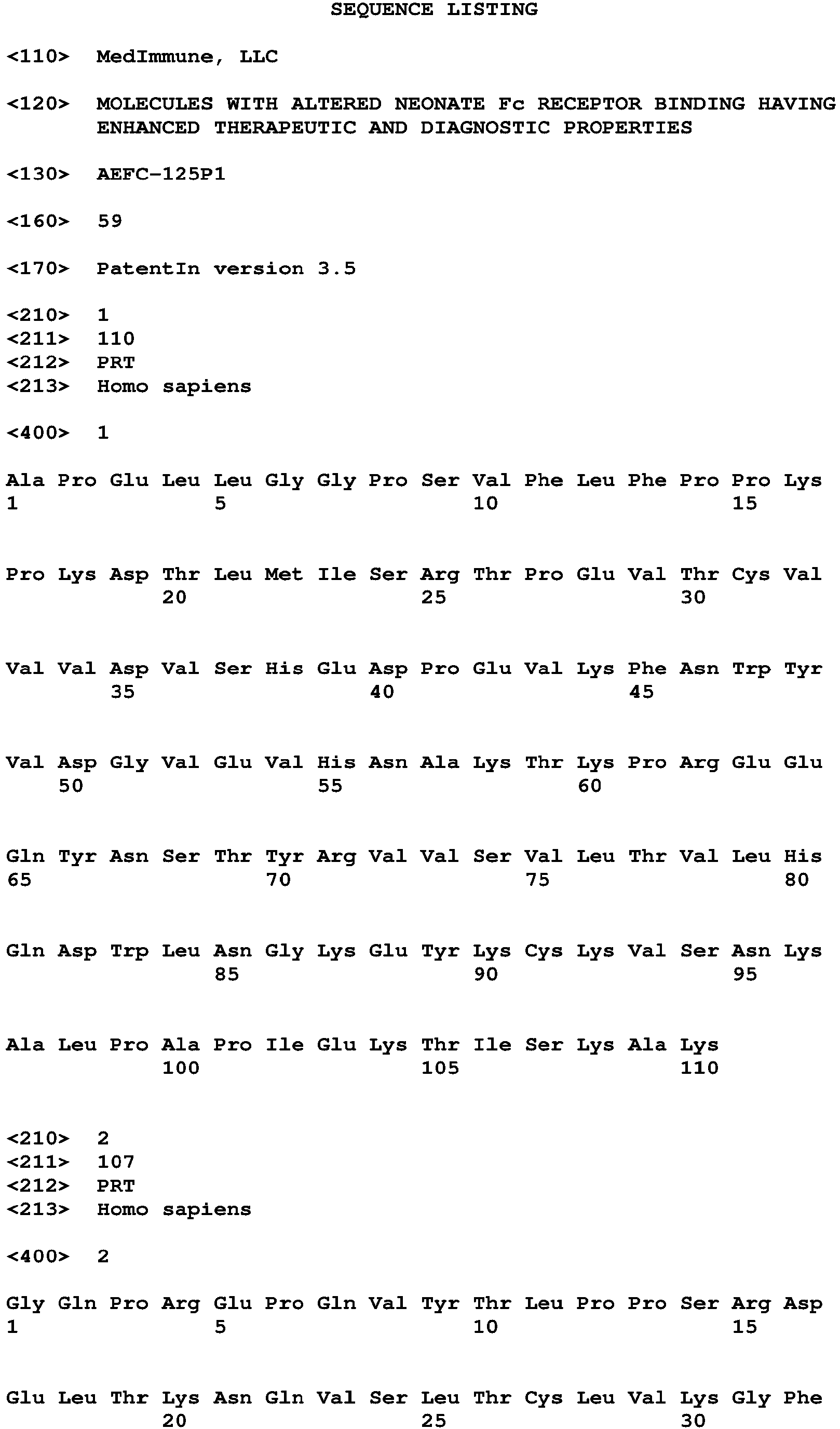 SEQUENCE LISTING

<110> MedImmune, LLC

<120> MOLECULES WITH ALTERED NEONATE Fc RECEPTOR BINDING HAVING ENHANCED THERAPEUTIC AND DIAGNOSTIC PROPERTIES

<130> AEFC-125P1

<160> 59

<170> PatentIn version 3.5

<210> 1
<211> 110
<212> PRT
<213> Homo sapiens

<400> 1

Ala Pro Glu Leu Leu Gly Gly Pro Ser Val Phe Leu Phe Pro Pro Lys
1 5 10 15

Pro Lys Asp Thr Leu Met Ile Ser Arg Thr Pro Glu Val Thr Cys Val
20 25 30

Val Val Asp Val Ser His Glu Asp Pro Glu Val Lys Phe Asn Trp Tyr
35 40 45

Val Asp Gly Val Glu Val His Asn Ala Lys Thr Lys Pro Arg Glu Glu
50 55 60

Gln Tyr Asn Ser Thr Tyr Arg Val Val Ser Val Leu Thr Val Leu His
65 70 75 80

Gln Asp Trp Leu Asn Gly Lys Glu Tyr Lys Cys Lys Val Ser Asn Lys
85 90 95

Ala Leu Pro Ala Pro Ile Glu Lys Thr Ile Ser Lys Ala Lys
100 105 110

<210> 2
<211> 107
<212> PRT
<213> Homo sapiens

<400> 2

Gly Gln Pro Arg Glu Pro Gln Val Tyr Thr Leu Pro Pro Ser Arg Asp
1 5 10 15

Glu Leu Thr Lys Asn Gln Val Ser Leu Thr Cys Leu Val Lys Gly Phe
20 25 30